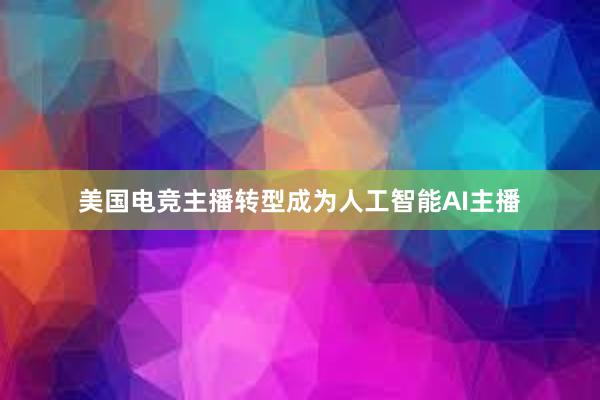 美国电竞主播转型成为人工智能AI主播